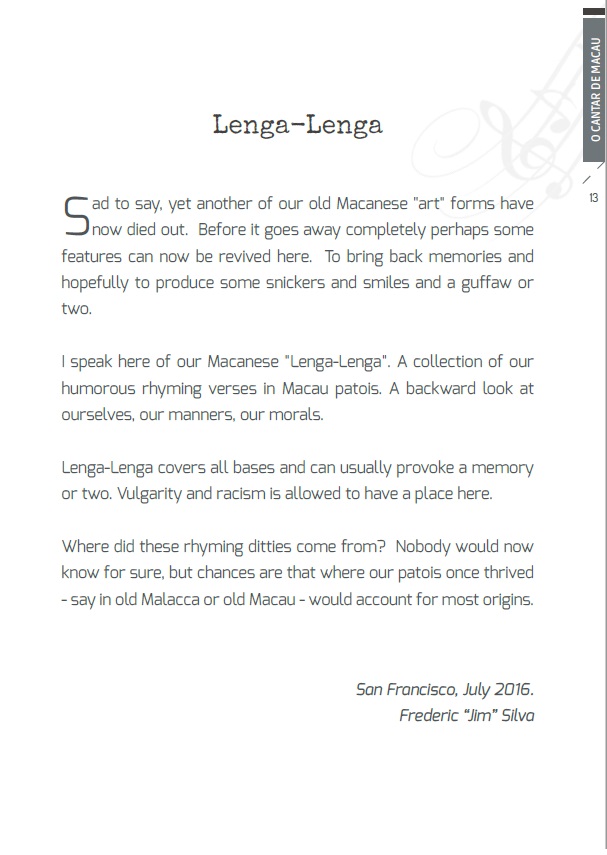 O CANTAR DE MACAU

13

Lenga-Lenga

Sad to say, yet another of our old Macanese "art" forms have now died out. Before it goes away completely perhaps some features can now be revived here. To bring back memories and hopefully to produce some snickers and smiles and a guffaw or two.

I speak here of our Macanese "Lenga-Lenga". A collection of our humorous rhyming verses in Macau patois. A backward look at ourselves, our manners, our morals.

Lenga-Lenga covers all bases and can usually provoke a memory or two. Vulgarity and racism is allowed to have a place here.

Where did these rhyming ditties come from? Nobody would now know for sure, but chances are that where our patois once thrived - say in old Malacca or old Macau - would account for most origins.

San Francisco, July 2016.
Frederic "Jim" Silva